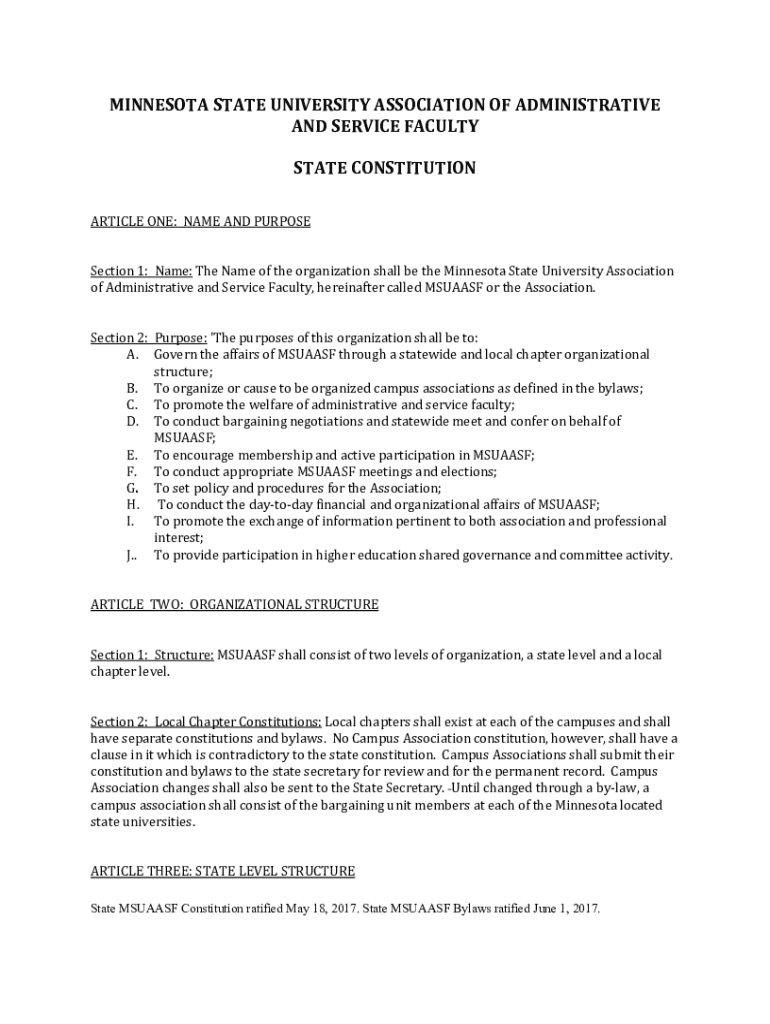 MINNESOTA STATE UNIVERSITY ASSOCIATION OF ADMINISTRATIVE AND SERVICE FACULTY

STATE CONSTITUTION

ARTICLE ONE: NAME AND PURPOSE

Section 1: Name: The Name of the organization shall be the Minnesota State University Association of Administrative and Service Faculty, hereinafter called MSUAASF or the Association.

Section 2: Purpose: 'The purposes of this organization shall be to:
A. Govern the affairs of MSUAASF through a statewide and local chapter organizational structure;
B. To organize or cause to be organized campus associations as defined in the bylaws;
C. To promote the welfare of administrative and service faculty;
D. To conduct bargaining negotiations and statewide meet and confer on behalf of MSUAASF;
E. To encourage membership and active participation in MSUAASF;
F. To conduct appropriate MSUAASF meetings and elections;
G. To set policy and procedures for the Association;
H. To conduct the day-to-day financial and organizational affairs of MSUAASF;
I. To promote the exchange of information pertinent to both association and professional interest;
J.. To provide participation in higher education shared governance and committee activity.

ARTICLE TWO: ORGANIZATIONAL STRUCTURE

Section 1: Structure: MSUAASF shall consist of two levels of organization, a state level and a local chapter level.

Section 2: Local Chapter Constitutions: Local chapters shall exist at each of the campuses and shall have separate constitutions and bylaws. No Campus Association constitution, however, shall have a clause in it which is contradictory to the state constitution. Campus Associations shall submit their constitution and bylaws to the state secretary for review and for the permanent record. Campus Association changes shall also be sent to the State Secretary. -Until changed through a by-law, a campus association shall consist of the bargaining unit members at each of the Minnesota located state universities.

ARTICLE THREE: STATE LEVEL STRUCTURE

State MSUAASF Constitution ratified May 18, 2017. State MSUAASF Bylaws ratified June 1, 2017.